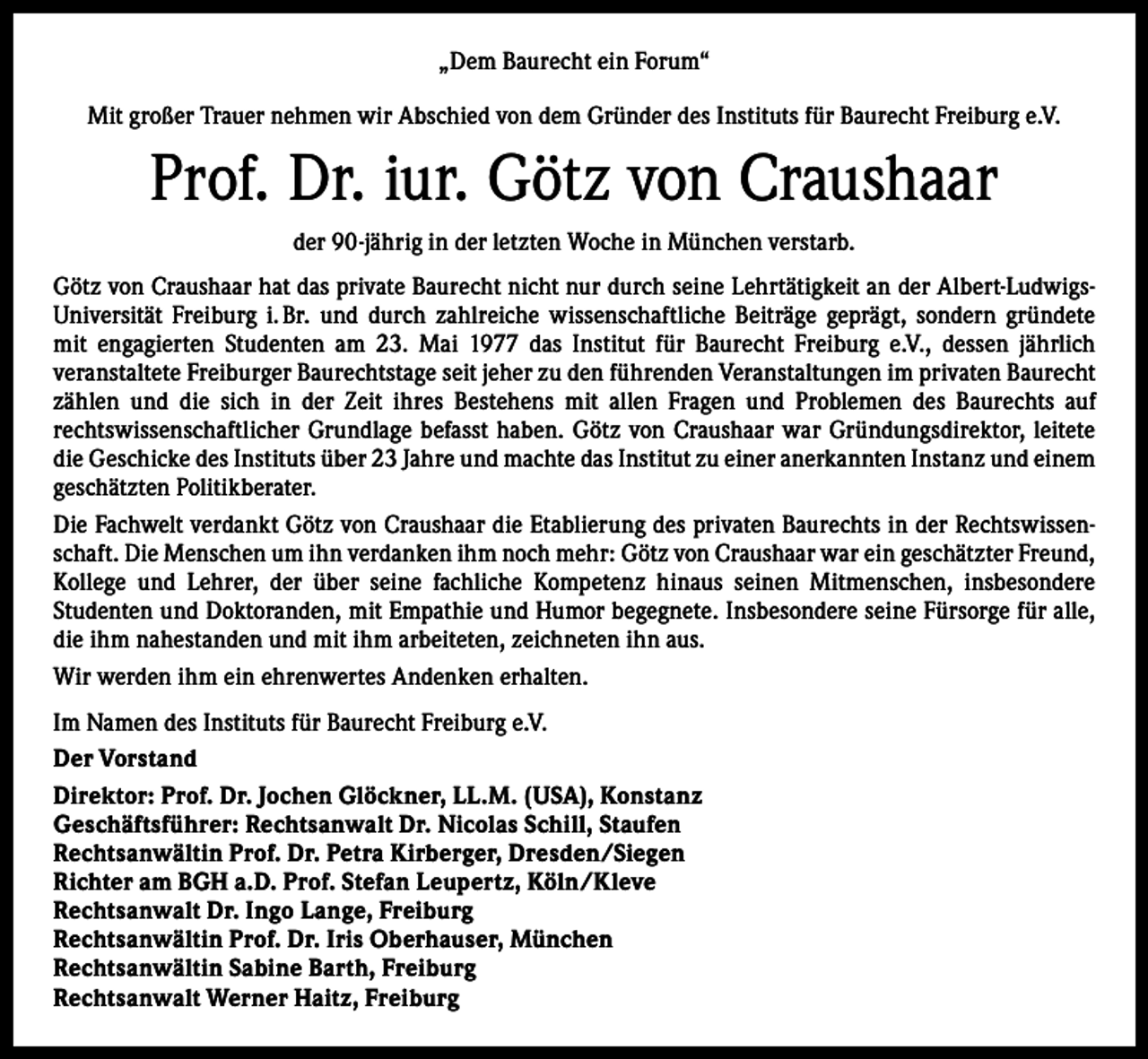 „Dem Baurecht ein Forum“

Mit großer Trauer nehmen wir Abschied von dem Gründer des Instituts für Baurecht Freiburg e.V.

Prof. Dr. iur. Götz von Craushaar

der 90-jährig in der letzten Woche in München verstarb.

Götz von Craushaar hat das private Baurecht nicht nur durch seine Lehrtätigkeit an der Albert-Ludwigs-Universität Freiburg i. Br. und durch zahlreiche wissenschaftliche Beiträge geprägt, sondern gründete mit engagierten Studenten am 23. Mai 1977 das Institut für Baurecht Freiburg e.V., dessen jährlich veranstaltete Freiburger Baurechtstage seit jeher zu den führenden Veranstaltungen im privaten Baurecht zählen und die sich in der Zeit ihres Bestehens mit allen Fragen und Problemen des Baurechts auf rechtswissenschaftlicher Grundlage befasst haben. Götz von Craushaar war Gründungsdirektor, leitete die Geschicke des Instituts über 23 Jahre und machte das Institut zu einer anerkannten Instanz und einem geschätzten Politikberater.

Die Fachwelt verdankt Götz von Craushaar die Etablierung des privaten Baurechts in der Rechtswissenschaft. Die Menschen um ihn verdanken ihm noch mehr: Götz von Craushaar war ein geschätzter Freund, Kollege und Lehrer, der über seine fachliche Kompetenz hinaus seinen Mitmenschen, insbesondere Studenten und Doktoranden, mit Empathie und Humor begegnete. Insbesondere seine Fürsorge für alle, die ihm nahestanden und mit ihm arbeiteten, zeichneten ihn aus.

Wir werden ihm ein ehrenwertes Andenken erhalten.

Im Namen des Instituts für Baurecht Freiburg e.V.

Der Vorstand

Direktor: Prof. Dr. Jochen Glöckner, LL.M. (USA), Konstanz
Geschäftsführer: Rechtsanwalt Dr. Nicolas Schill, Staufen
Rechtsanwältin Prof. Dr. Petra Kirberger, Dresden/Siegen
Richter am BGH a.D. Prof. Stefan Leupertz, Köln/Kleve
Rechtsanwalt Dr. Ingo Lange, Freiburg
Rechtsanwältin Prof. Dr. Iris Oberhauser, München
Rechtsanwältin Sabine Barth, Freiburg
Rechtsanwalt Werner Haitz, Freiburg